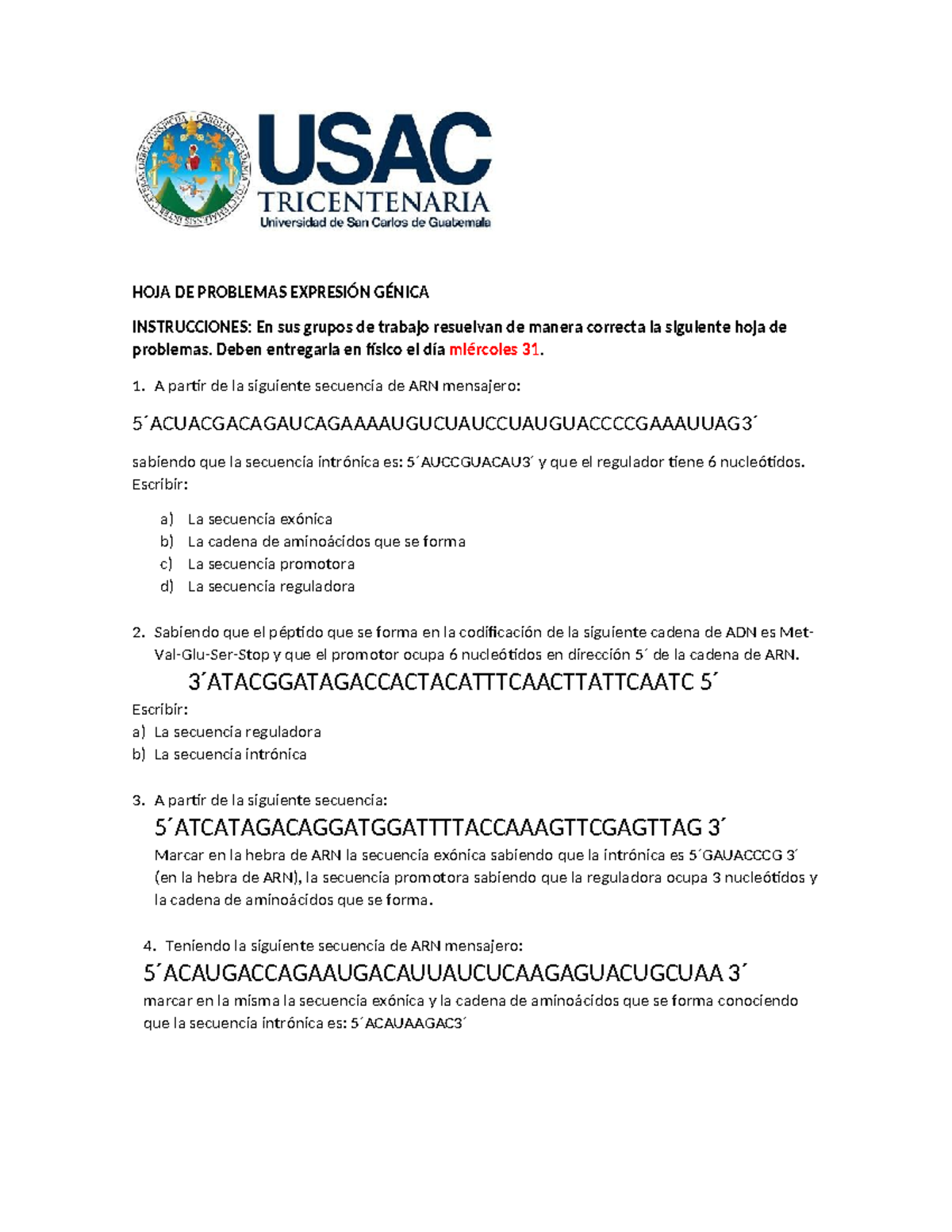 USAC
TRICENTENARIA
Universidad de San Carlos de Guatemala

HOJA DE PROBLEMAS EXPRESIÓN GÉNICA

INSTRUCCIONES: En sus grupos de trabajo resuelvan de manera correcta la siguiente hoja de problemas. Deben entregarla en físico el día miércoles 31.

1. A partir de la siguiente secuencia de ARN mensajero:

5´ACUACGACAGAUCAGAAAAUGUCUAUCCUAUGUACCCCGAAAUUAG3´

sabiendo que la secuencia intrónica es: 5´AUCCGUACAU3´ y que el regulador tiene 6 nucleótidos. Escribir:

a) La secuencia exónica
b) La cadena de aminoácidos que se forma
c) La secuencia promotora
d) La secuencia reguladora

2. Sabiendo que el péptido que se forma en la codificación de la siguiente cadena de ADN es Met-Val-Glu-Ser-Stop y que el promotor ocupa 6 nucleótidos en dirección 5´ de la cadena de ARN.

3´ATACGGATAGACCACTACATTTCAACTTATTCAATC 5´

Escribir:
a) La secuencia reguladora
b) La secuencia intrónica

3. A partir de la siguiente secuencia:

5´ATCATAGACAGGATGGATTTTACCAAAGTTCGAGTTAG 3´

Marcar en la hebra de ARN la secuencia exónica sabiendo que la intrónica es 5´GAUACCCG 3´ (en la hebra de ARN), la secuencia promotora sabiendo que la reguladora ocupa 3 nucleótidos y la cadena de aminoácidos que se forma.

4. Teniendo la siguiente secuencia de ARN mensajero:

5´ACAUGACCAGAAUGACAUUAUCUCAAGAGUACUGCUAA 3´

marcar en la misma la secuencia exónica y la cadena de aminoácidos que se forma conociendo que la secuencia intrónica es: 5´ACAUAAGAC3´